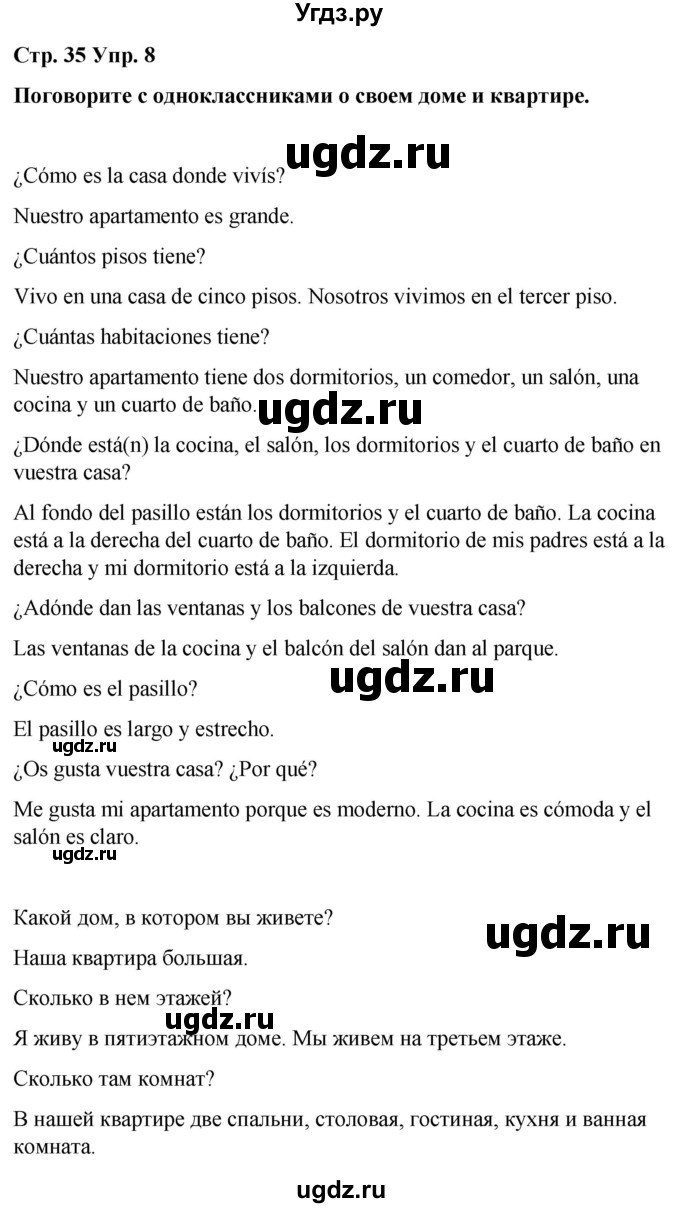 Угдз.ру

Стр. 35 Упр. 8

Поговорите с одноклассниками о своем доме и квартире.

ugdz.ru

¿Cómo es la casa donde vivís?

Nuestro apartamento es grande.

¿Cuántos pisos tiene?

Vivo en una casa de cinco pisos. Nosotros vivimos en el tercer piso.

¿Cuántas habitaciones tiene?

Nuestro apartamento tiene dos dormitorios, un comedor, un salón, una cocina y un cuarto de baño.

ugdz.ru

¿Dónde está(n) la cocina, el salón, los dormitorios y el cuarto de baño en vuestra casa?

Al fondo del pasillo están los dormitorios y el cuarto de baño. La cocina está a la derecha del cuarto de baño. El dormitorio de mis padres está a la derecha y mi dormitorio está a la izquierda.

¿Adónde dan las ventanas y los balcones de vuestra casa?

Las ventanas de la cocina y el balcón del salón dan al parque.

ugdz.ru

¿Cómo es el pasillo?

El pasillo es largo y estrecho.

ugdz.ru

¿Os gusta vuestra casa? ¿Por qué?

Me gusta mi apartamento porque es moderno. La cocina es cómoda y el salón es claro.

ugdz.ru

Какой дом, в котором вы живете?

ugdz.ru

Наша квартира большая.

Сколько в нем этажей?

ugdz.ru

Я живу в пятиэтажном доме. Мы живем на третьем этаже.

Сколько там комнат?

В нашей квартире две спальни, столовая, гостиная, кухня и ванная комната.

ugdz.ru